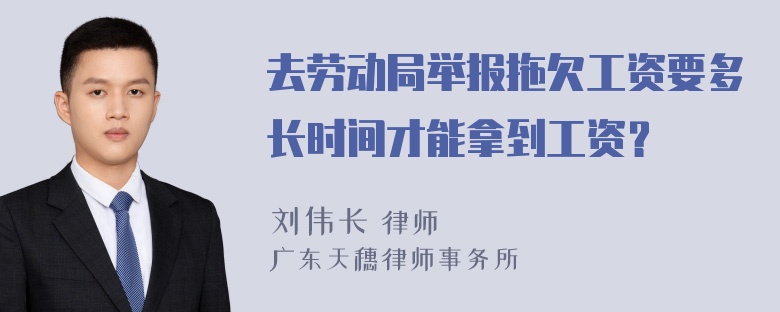 去劳动局举报拖欠工资要多长时间才能拿到工资?

刘伟长 律师
广东天穗律师事务所